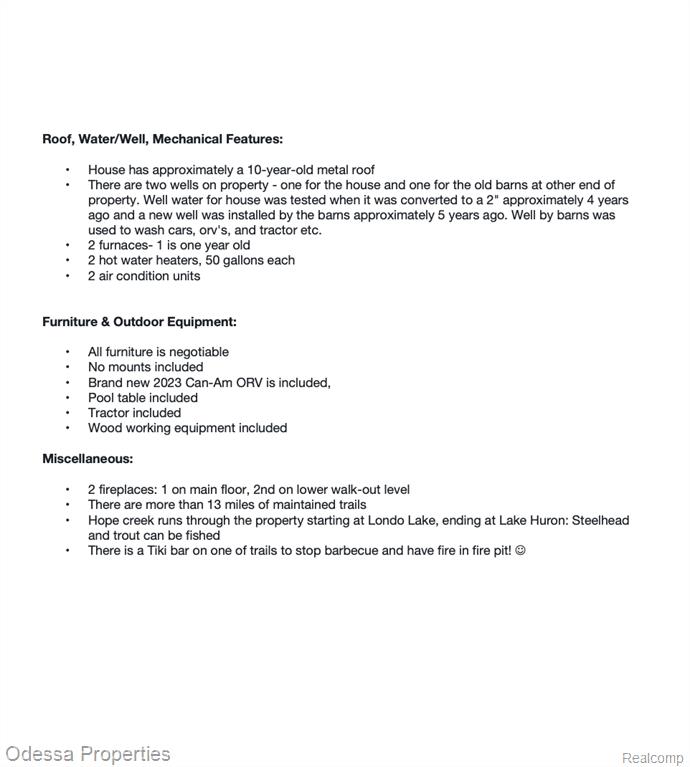 Roof, Water/Well, Mechanical Features:

• House has approximately a 10-year-old metal roof
• There are two wells on property - one for the house and one for the old barns at other end of property. Well water for house was tested when it was converted to a 2" approximately 4 years ago and a new well was installed by the barns approximately 5 years ago. Well by barns was used to wash cars, orv's, and tractor etc.
• 2 furnaces- 1 is one year old
• 2 hot water heaters, 50 gallons each
• 2 air condition units

Furniture & Outdoor Equipment:

• All furniture is negotiable
• No mounts included
• Brand new 2023 Can-Am ORV is included,
• Pool table included
• Tractor included
• Wood working equipment included

Miscellaneous:

• 2 fireplaces: 1 on main floor, 2nd on lower walk-out level
• There are more than 13 miles of maintained trails
• Hope creek runs through the property starting at Londo Lake, ending at Lake Huron: Steelhead and trout can be fished
• There is a Tiki bar on one of trails to stop barbecue and have fire in fire pit! ☺

Odessa Properties

Realcomp